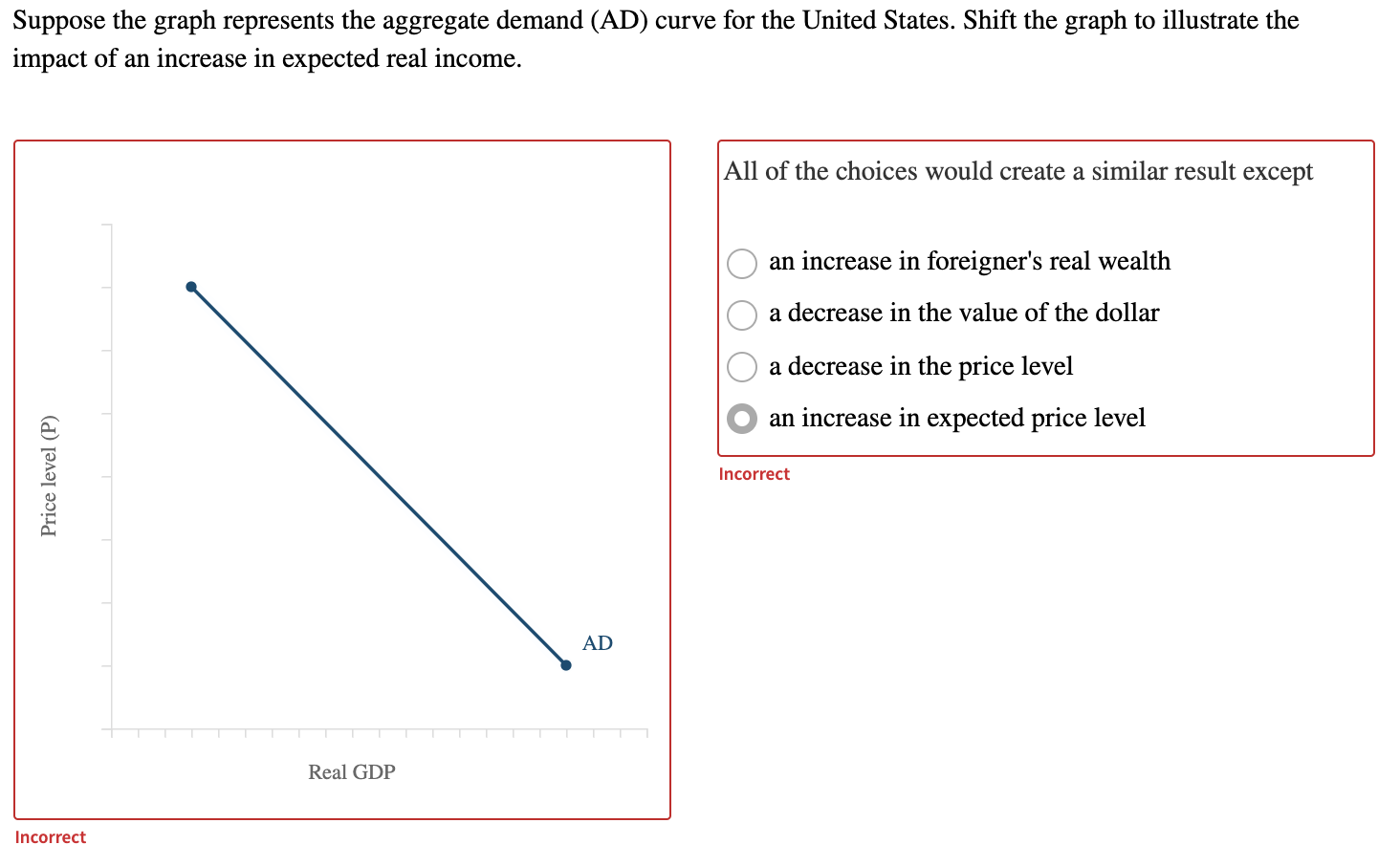 Suppose the graph represents the aggregate demand (AD) curve for the United States. Shift the graph to illustrate the impact of an increase in expected real income.

Price level (P)

AD

Real GDP

Incorrect

All of the choices would create a similar result except

an increase in foreigner's real wealth

a decrease in the value of the dollar

a decrease in the price level

an increase in expected price level

Incorrect